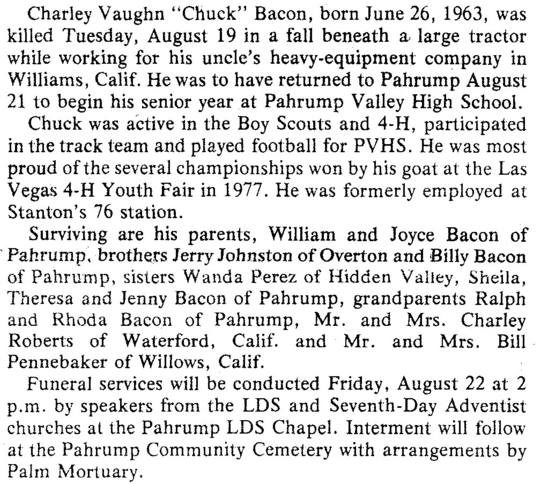 Charley Vaughn "Chuck" Bacon, born June 26, 1963, was killed Tuesday, August 19 in a fall beneath a large tractor while working for his uncle's heavy-equipment company in Williams, Calif. He was to have returned to Pahrump August 21 to begin his senior year at Pahrump Valley High School.

Chuck was active in the Boy Scouts and 4-H, participated in the track team and played football for PVHS. He was most proud of the several championships won by his goat at the Las Vegas 4-H Youth Fair in 1977. He was formerly employed at Stanton's 76 station.

Surviving are his parents, William and Joyce Bacon of Pahrump, brothers Jerry Johnston of Overton and Billy Bacon of Pahrump, sisters Wanda Perez of Hidden Valley, Sheila, Theresa and Jenny Bacon of Pahrump, grandparents Ralph and Rhoda Bacon of Pahrump, Mr. and Mrs. Charley Roberts of Waterford, Calif. and Mr. and Mrs. Bill Pennebaker of Willows, Calif.

Funeral services will be conducted Friday, August 22 at 2 p.m. by speakers from the LDS and Seventh-Day Adventist churches at the Pahrump LDS Chapel. Interment will follow at the Pahrump Community Cemetery with arrangements by Palm Mortuary.